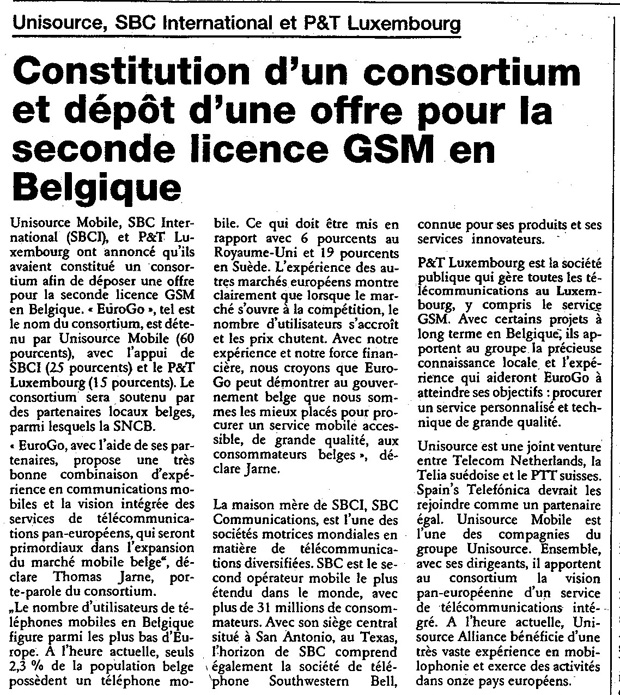 Unisource, SBC International et P&T Luxembourg

Constitution d'un consortium et dépôt d'une offre pour la seconde licence GSM en Belgique

Unisource Mobile, SBC International (SBCI), et P&T Luxembourg ont annoncé qu'ils avaient constitué un consortium afin de déposer une offre pour la seconde licence GSM en Belgique. « EuroGo », tel est le nom du consortium, est détenu par Unisource Mobile (60 pourcents), avec l'appui de SBCI (25 pourcents) et le P&T Luxembourg (15 pourcents). Le consortium sera soutenu par des partenaires locaux belges, parmi lesquels la SNCB.

« EuroGo, avec l'aide de ses partenaires, propose une très bonne combinaison d'expérience en communications mobiles et la vision intégrée des services de télécommunications pan-européens, qui seront primordiaux dans l'expansion du marché mobile belge", déclare Thomas Jarne, porte-parole du consortium.

„Le nombre d'utilisateurs de téléphones mobiles en Belgique figure parmi les plus bas d'Europe. A l'heure actuelle, seuls 2,3 % de la population belge possèdent un téléphone mobile. Ce qui doit être mis en rapport avec 6 pourcents au Royaume-Uni et 19 pourcents en Suède. L'expérience des autres marchés européens montre clairement que lorsque le marché s'ouvre à la compétition, le nombre d'utilisateurs s'accroît et les prix chutent. Avec notre expérience et notre force financière, nous croyons que EuroGo peut démontrer au gouvernement belge que nous sommes les mieux placés pour procurer un service mobile accessible, de grande qualité, aux consommateurs belges », déclare Jarne.

La maison mère de SBCI, SBC Communications, est l'une des sociétés motrices mondiales en matière de télécommunications diversifiées. SBC est le second opérateur mobile le plus étendu dans le monde, avec plus de 31 millions de consommateurs. Avec son siège central situé à San Antonio, au Texas, l'horizon de SBC comprend également la société de téléphone Southwestern Bell, connue pour ses produits et ses services innovateurs.

P&T Luxembourg est la société publique qui gère toutes les télécommunications au Luxembourg, y compris le service GSM. Avec certains projets à long terme en Belgique, ils apportent au groupe la précieuse connaissance locale et l'expérience qui aideront EuroGo à atteindre ses objectifs : procurer un service personnalisé et technique de grande qualité.

Unisource est une joint venture entre Telecom Netherlands, la Telia suédoise et le PTT suisses. Spain's Telefónica devrait les rejoindre comme un partenaire égal. Unisource Mobile est l'une des compagnies du groupe Unisource. Ensemble, avec ses dirigeants, il apportent au consortium la vision pan-européenne d'un service de télécommunications intégré. A l'heure actuelle, Unisource Alliance bénéficie d'une très vaste expérience en mobilophonie et exerce des activités dans onze pays européens.